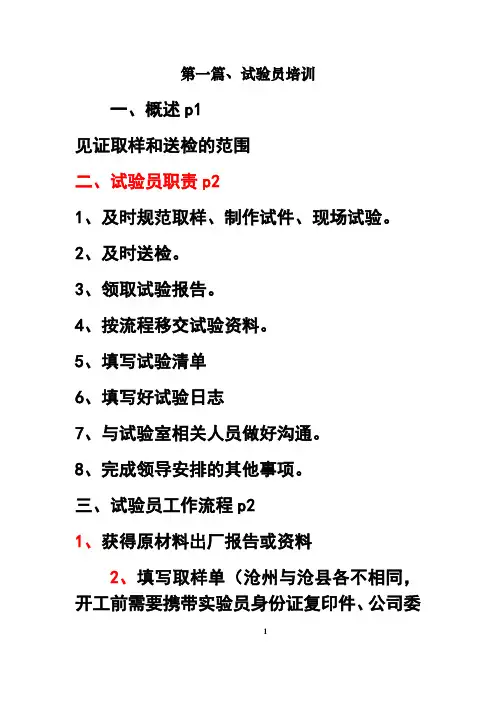 第一篇、试验员培训

一、概述 p1

见证取样和送检的范围

二、试验员职责 p2

1、及时规范取样、制作试件、现场试验。

2、及时送检。

3、领取试验报告。

4、按流程移交试验资料。

5、填写试验清单

6、填写好试验日志

7、与试验室相关人员做好沟通。

8、完成领导安排的其他事项。

三、试验员工作流程 p2

1、获得原材料出厂报告或资料

2、填写取样单（沧州与沧县各不相同，开工前需要携带实验员身份证复印件、公司委

1